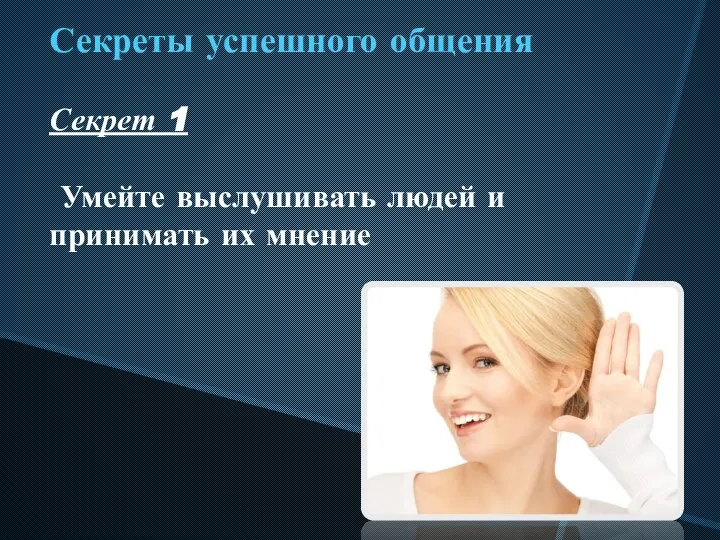 Секреты успешного общения

Секрет 1

Умейте выслушивать людей и принимать их мнение